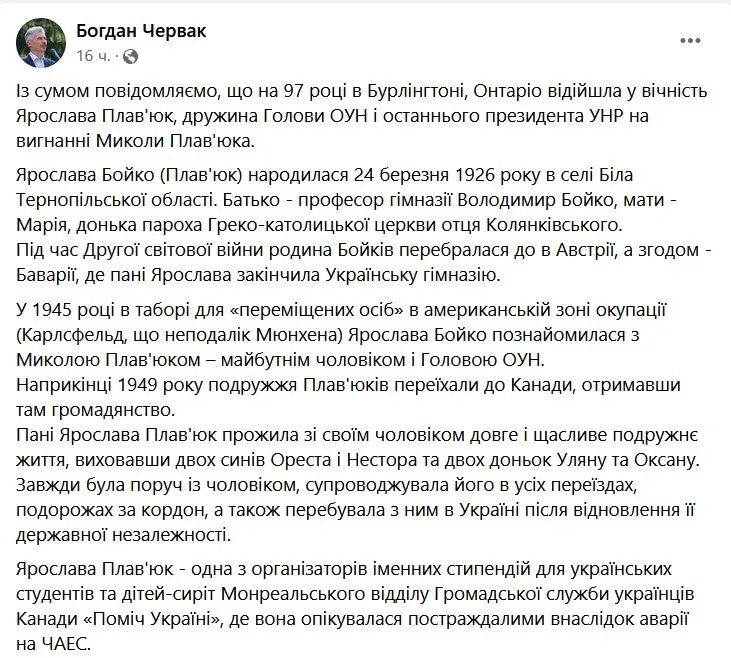 Богдан Червак
16 ч. ·

Із сумом повідомляємо, що на 97 році в Бурлінгтоні, Онтаріо відійшла у вічність Ярослава Плав'юк, дружина Голови ОУН і останнього президента УНР на вигнанні Миколи Плав'юка.

Ярослава Бойко (Плав'юк) народилася 24 березня 1926 року в селі Біла Тернопільської області. Батько - професор гімназії Володимир Бойко, мати - Марія, донька пароха Греко-католицької церкви отця Колянківського.
Під час Другої світової війни родина Бойків перебралася до в Австрії, а згодом - Баварії, де пані Ярослава закінчила Українську гімназію.

У 1945 році в таборі для «переміщених осіб» в американській зоні окупації (Карлсфельд, що неподалік Мюнхена) Ярослава Бойко познайомилася з Миколою Плав'юком – майбутнім чоловіком і Головою ОУН.
Наприкінці 1949 року подружжя Плав'юків переїхали до Канади, отримавши там громадянство.
Пані Ярослава Плав'юк прожила зі своїм чоловіком довге і щасливе подружнє життя, виховавши двох синів Ореста і Нестора та двох доньок Уляну та Оксану.
Завжди була поруч із чоловіком, супроводжувала його в усіх переїздах, подорожах за кордон, а також перебувала з ним в Україні після відновлення її державної незалежності.

Ярослава Плав'юк - одна з організаторів іменних стипендій для українських студентів та дітей-сиріт Монреальського відділу Громадської служби українців Канади «Поміч Україні», де вона опікувалася постраждалими внаслідок аварії на ЧАЕС.